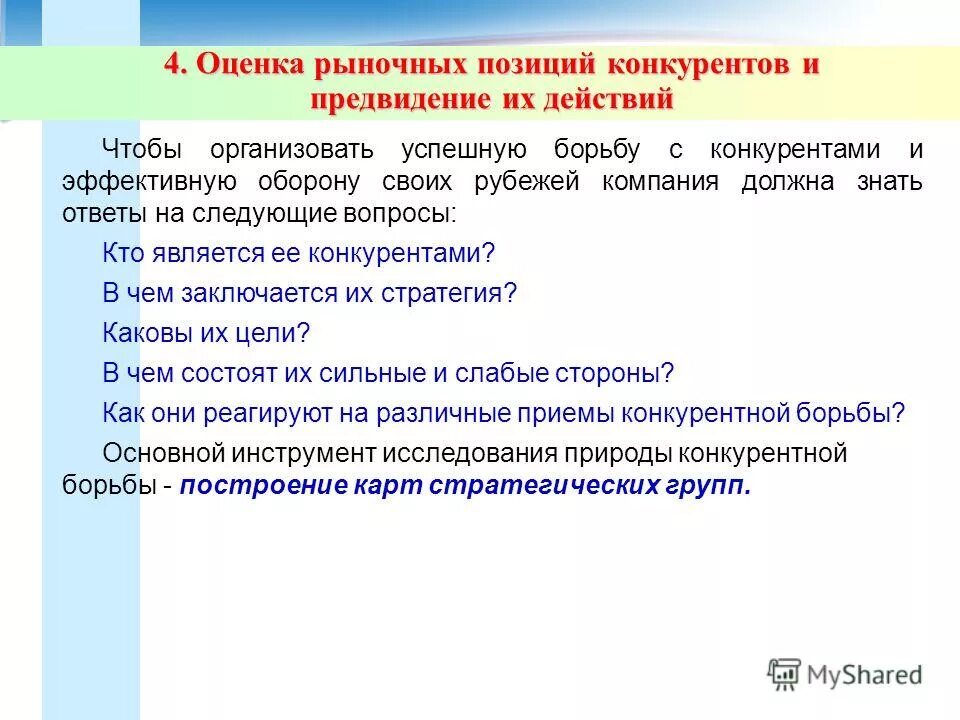 4. Оценка рыночных позиций конкурентов и предвидение их действий

Чтобы организовать успешную борьбу с конкурентами и эффективную оборону своих рубежей компания должна знать ответы на следующие вопросы:

Кто является ее конкурентами?

В чем заключается их стратегия?

Каковы их цели?

В чем состоят их сильные и слабые стороны?

Как они реагируют на различные приемы конкурентной борьбы?

Основной инструмент исследования природы конкурентной борьбы - построение карт стратегических групп.

MyShared